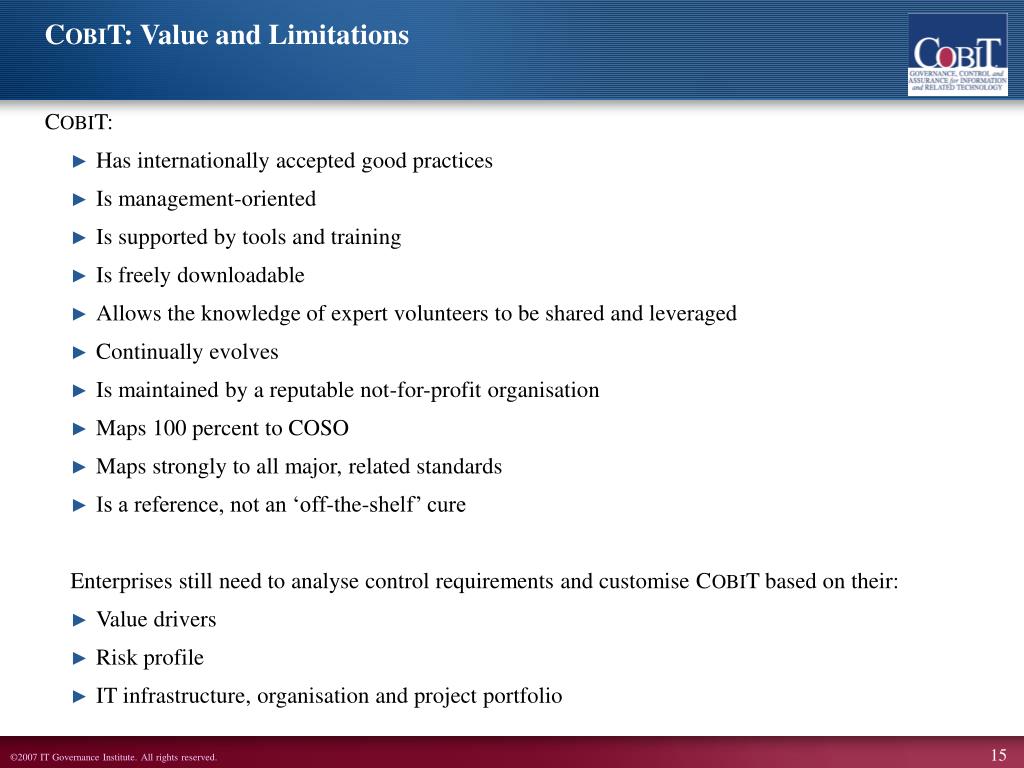 COBIT: Value and Limitations

COBIT
GOVERNANCE, CONTROL and ASSURANCE for INFORMATION and RELATED TECHNOLOGY

COBIT:

► Has internationally accepted good practices
► Is management-oriented
► Is supported by tools and training
► Is freely downloadable
► Allows the knowledge of expert volunteers to be shared and leveraged
► Continually evolves
► Is maintained by a reputable not-for-profit organisation
► Maps 100 percent to COSO
► Maps strongly to all major, related standards
► Is a reference, not an ‘off-the-shelf’ cure

Enterprises still need to analyse control requirements and customise COBIT based on their:

► Value drivers
► Risk profile
► IT infrastructure, organisation and project portfolio

©2007 IT Governance Institute. All rights reserved.

15